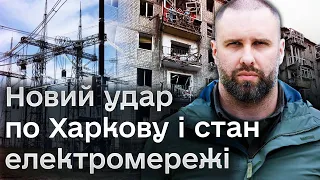 Новий удар по Харкову і стан електромережі